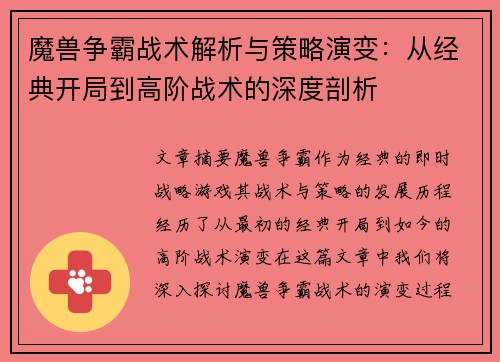 魔兽争霸战术解析与策略演变：从经典开局到高阶战术的深度剖析

文章摘要魔兽争霸作为经典的即时战略游戏其战术与策略的发展历程经历了从最初的经典开局到如今的高阶战术演变在这篇文章中我们将深入探讨魔兽争霸战术的演变过程